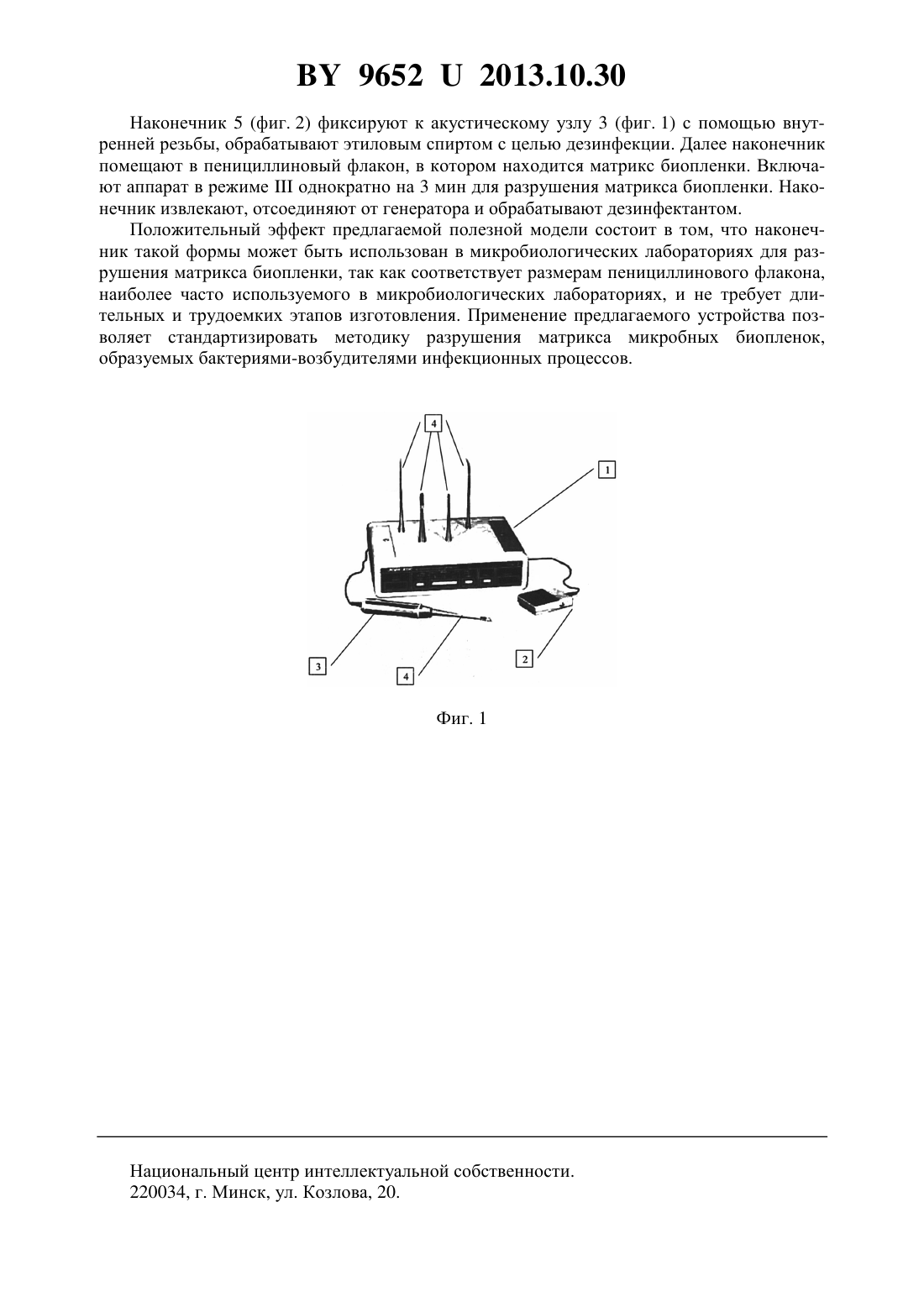 BY 9652 U 2013.10.30

Наконечник 5 (фиг. 2) фиксируют к акустическому узлу 3 (фиг. 1) с помощью внутренней резьбы, обрабатывают этиловым спиртом с целью дезинфекции. Далее наконечник помещают в пенициллиновый флакон, в котором находится матрикс биопленки. Включают аппарат в режиме III однократно на 3 мин для разрушения матрикса биопленки. Наконечник извлекают, отсоединяют от генератора и обрабатывают дезинфектантом.

Положительный эффект предлагаемой полезной модели состоит в том, что наконечник такой формы может быть использован в микробиологических лабораториях для разрушения матрикса биопленки, так как соответствует размерам пенициллинового флакона, наиболее часто используемого в микробиологических лабораториях, и не требует длительных и трудоемких этапов изготовления. Применение предлагаемого устройства позволяет стандартизировать методику разрушения матрикса микробных биопленок, образуемых бактериями-возбудителями инфекционных процессов.

4
1
3
4
2

Фиг. 1

Национальный центр интеллектуальной собственности.
220034, г. Минск, ул. Козлова, 20.